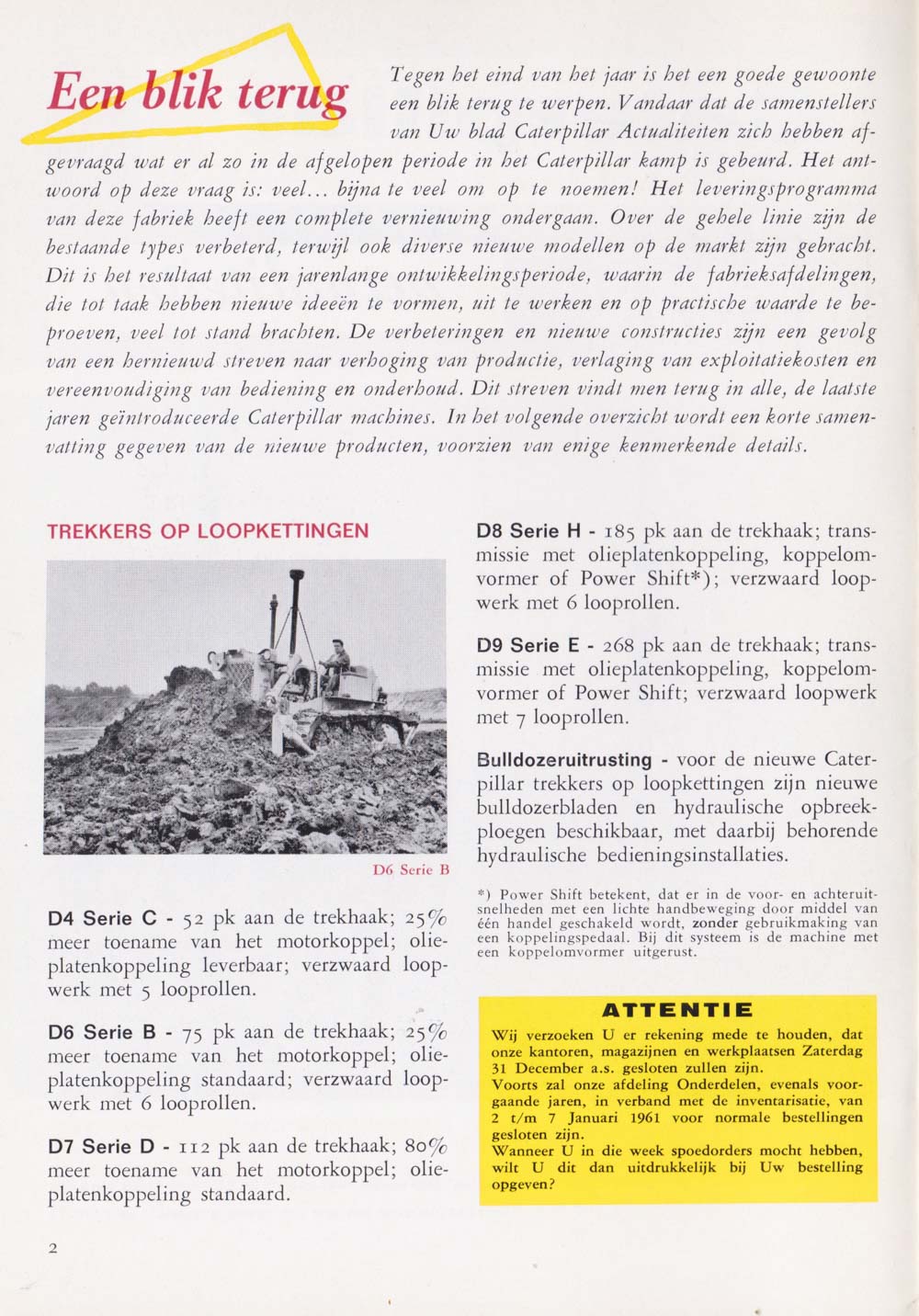 Een blik terug

Tegen het eind van het jaar is het een goede gewoonte een blik terug te werpen. Vandaar dat de samenstellers van Uw blad Caterpillar Actualiteiten zich hebben afgevraagd wat er al zo in de afgelopen periode in het Caterpillar kamp is gebeurd. Het antwoord op deze vraag is: veel... bijna te veel om op te noemen! Het leveringsprogramma van deze fabriek heeft een complete vernieuwing ondergaan. Over de gehele linie zijn de bestaande types verbeterd, terwijl ook diverse nieuwe modellen op de markt zijn gebracht. Dit is het resultaat van een jarenlange ontwikkelingsperiode, waarin de fabrieksafdelingen, die tot taak hebben nieuwe ideeën te vormen, uit te werken en op practische waarde te beproeven, veel tot stand brachten. De verbeteringen en nieuwe constructies zijn een gevolg van een hernieuwd streven naar verhoging van productie, verlaging van exploitatiekosten en vereenvoudiging van bediening en onderhoud. Dit streven vindt men terug in alle, de laatste jaren geïntroduceerde Caterpillar machines. In het volgende overzicht wordt een korte samenvatting gegeven van de nieuwe producten, voorzien van enige kenmerkende details.

TREKKERS OP LOOPKETTINGEN

D6 Serie B

D4 Serie C - 52 pk aan de trekhaak; 25% meer toename van het motorkoppel; olieplatenkoppeling leverbaar; verzwaard loopwerk met 5 looprollen.

D6 Serie B - 75 pk aan de trekhaak; 25% meer toename van het motorkoppel; olieplatenkoppeling standaard; verzwaard loopwerk met 6 looprollen.

D7 Serie D - 112 pk aan de trekhaak; 80% meer toename van het motorkoppel; olieplatenkoppeling standaard.

D8 Serie H - 185 pk aan de trekhaak; transmissie met olieplatenkoppeling, koppelomvormer of Power Shift*); verzwaard loopwerk met 6 looprollen.

D9 Serie E - 268 pk aan de trekhaak; transmissie met olieplatenkoppeling, koppelomvormer of Power Shift; verzwaard loopwerk met 7 looprollen.

Bulldozeruitrusting - voor de nieuwe Caterpillar trekkers op loopkettingen zijn nieuwe bulldozerbladen en hydraulische opbreekploegen beschikbaar, met daarbij behorende hydraulische bedieningsinstallaties.

*) Power Shift betekent, dat er in de voor- en achteruitsnelheden met een lichte handbeweging door middel van één handel geschakeld wordt, zonder gebruikmaking van een koppelingspedaal. Bij dit systeem is de machine met een koppelomvormer uitgerust.

ATTENTIE

Wij verzoeken U er rekening mede te houden, dat onze kantoren, magazijnen en werkplaatsen Zaterdag 31 December a.s. gesloten zullen zijn.
Voorts zal onze afdeling Onderdelen, evenals voorgaande jaren, in verband met de inventarisatie, van 2 t/m 7 Januari 1961 voor normale bestellingen gesloten zijn.
Wanneer U in die week spoedorders mocht hebben, wilt U dit dan uitdrukkelijk bij Uw bestelling opgeven?

2